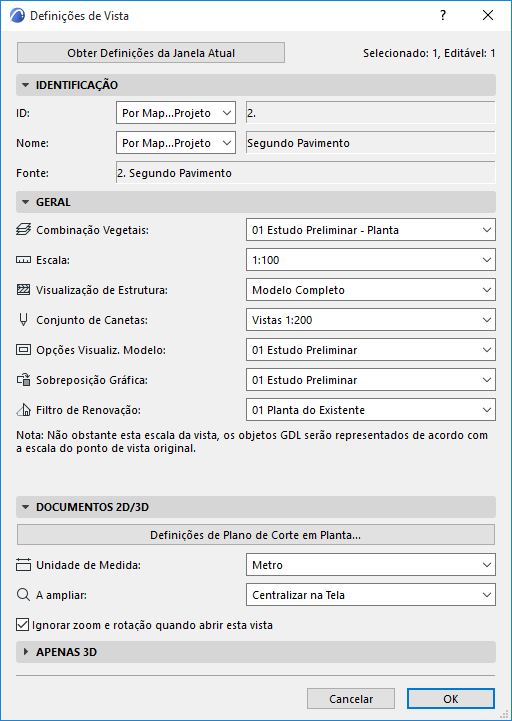 Definições de Vista

?

Obter Definições da Janela Atual

Selecionado: 1, Editável: 1

IDENTIFICAÇÃO

ID: Por Map...Projeto 2.

Nome: Por Map...Projeto Segundo Pavimento

Fonte: 2. Segundo Pavimento

GERAL

Combinação Vegetais: 01 Estudo Preliminar - Planta

Escala: 1:100

Visualização de Estrutura: Modelo Completo

Conjunto de Canetas: Vistas 1:200

Opções Visualiz. Modelo: 01 Estudo Preliminar

Sobreposição Gráfica: 01 Estudo Preliminar

Filtro de Renovação: 01 Planta do Existente

Nota: Não obstante esta escala da vista, os objetos GDL serão representados de acordo com a escala do ponto de vista original.

DOCUMENTOS 2D/3D

Definições de Plano de Corte em Planta...

Unidade de Medida: Metro

A ampliar: Centralizar na Tela

Ignorar zoom e rotação quando abrir esta vista

APENAS 3D

Cancelar

OK